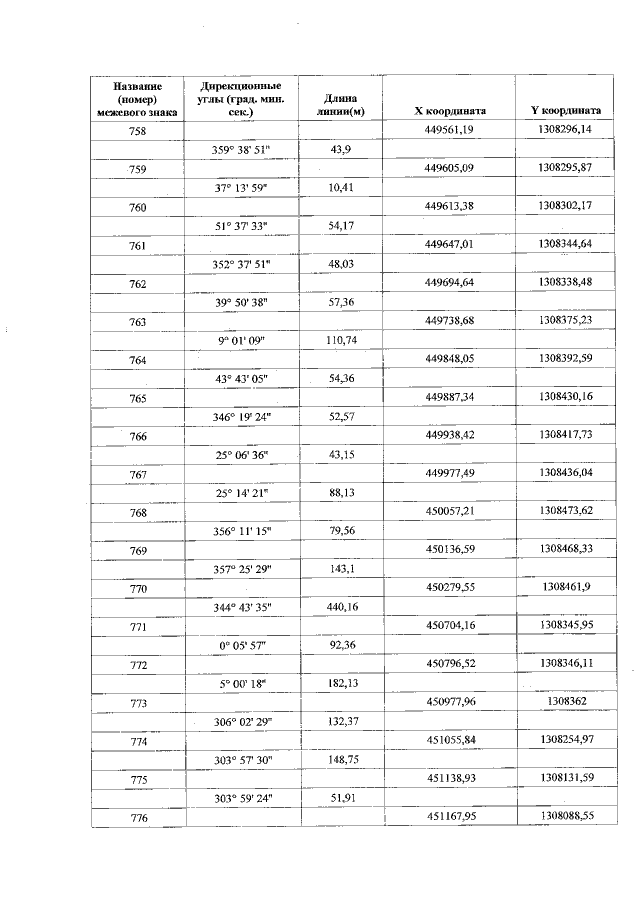 | Название (номер) межевого знака | Дирекционные углы (град. мин. сек.) | Длина линии(м) | X координата | Y координата |
|---|---|---|---|---|
| 758 | | | 449561,19 | 1308296,14 |
| | 359° 38' 51" | 43,9 | | |
| 759 | | | 449605,09 | 1308295,87 |
| | 37° 13' 59" | 10,41 | | |
| 760 | | | 449613,38 | 1308302,17 |
| | 51° 37' 33" | 54,17 | | |
| 761 | | | 449647,01 | 1308344,64 |
| | 352° 37' 51" | 48,03 | | |
| 762 | | | 449694,64 | 1308338,48 |
| | 39° 50' 38" | 57,36 | | |
| 763 | | | 449738,68 | 1308375,23 |
| | 9° 01' 09" | 110,74 | | |
| 764 | | | 449848,05 | 1308392,59 |
| | 43° 43' 05" | 54,36 | | |
| 765 | | | 449887,34 | 1308430,16 |
| | 346° 19' 24" | 52,57 | | |
| 766 | | | 449938,42 | 1308417,73 |
| | 25° 06' 36" | 43,15 | | |
| 767 | | | 449977,49 | 1308436,04 |
| | 25° 14' 21" | 88,13 | | |
| 768 | | | 450057,21 | 1308473,62 |
| | 356° 11' 15" | 79,56 | | |
| 769 | | | 450136,59 | 1308468,33 |
| | 357° 25' 29" | 143,1 | | |
| 770 | | | 450279,55 | 1308461,9 |
| | 344° 43' 35" | 440,16 | | |
| 771 | | | 450704,16 | 1308345,95 |
| | 0° 05' 57" | 92,36 | | |
| 772 | | | 450796,52 | 1308346,11 |
| | 5° 00' 18" | 182,13 | | |
| 773 | | | 450977,96 | 1308362 |
| | 306° 02' 29" | 132,37 | | |
| 774 | | | 451055,84 | 1308254,97 |
| | 303° 57' 30" | 148,75 | | |
| 775 | | | 451138,93 | 1308131,59 |
| | 303° 59' 24" | 51,91 | | |
| 776 | | | 451167,95 | 1308088,55 |